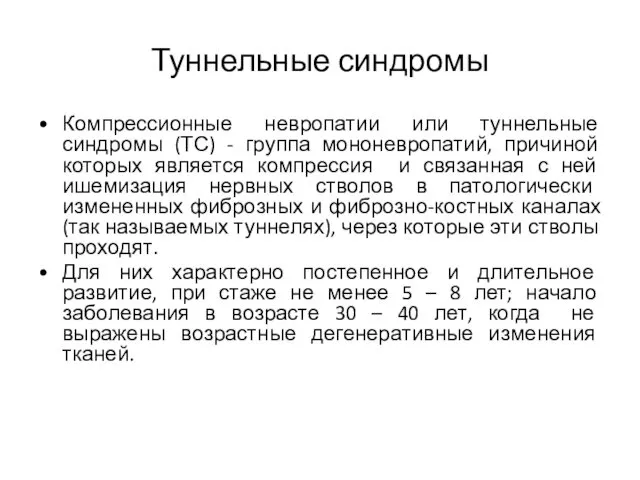 Туннельные синдромы

• Компрессионные невропатии или туннельные синдромы (ТС) - группа мононевропатий, причиной которых является компрессия и связанная с ней ишемизация нервных стволов в патологически измененных фиброзных и фиброзно-костных каналах (так называемых туннелях), через которые эти стволы проходят.
• Для них характерно постепенное и длительное развитие, при стаже не менее 5 – 8 лет; начало заболевания в возрасте 30 – 40 лет, когда не выражены возрастные дегенеративные изменения тканей.